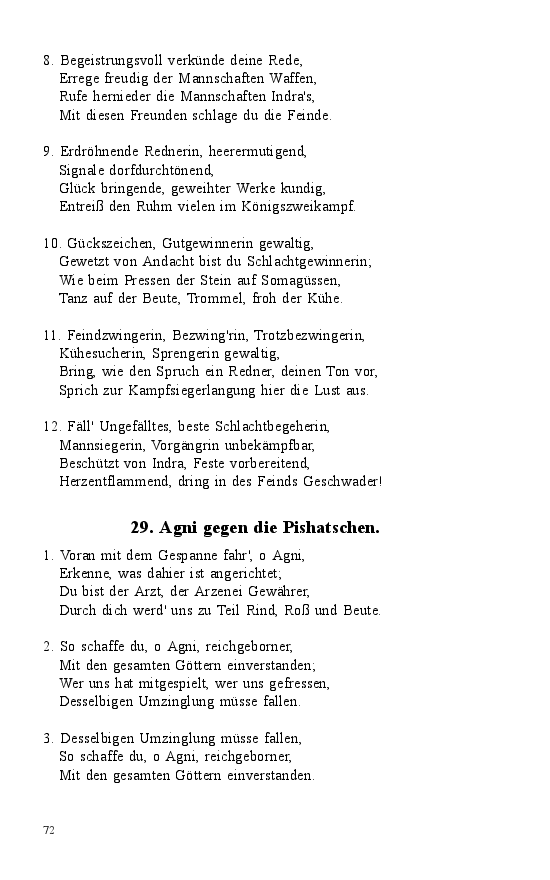 8. Begeistrungsvoll verkünde deine Rede,
Errege freudig der Mannschaften Waffen,
Rufe hernieder die Mannschaften Indra's,
Mit diesen Freunden schlage du die Feinde.

9. Erdröhnende Rednerin, heerermutigend,
Signale dorfdurchtönend,
Glück bringende, geweihter Werke kundig,
Entreiß den Ruhm vielen im Königszweikampf.

10. Gückszeichen, Gutgewinnerin gewaltig,
Gewetzt von Andacht bist du Schlachtgewinnerin;
Wie beim Pressen der Stein auf Somagüssen,
Tanz auf der Beute, Trommel, froh der Kühe.

11. Feindzwingerin, Bezwing'rin, Trotzbezwingerin,
Kühesucherin, Sprengerin gewaltig,
Bring, wie den Spruch ein Redner, deinen Ton vor,
Sprich zur Kampfsiegerlangung hier die Lust aus.

12. Fäll' Ungefälltes, beste Schlachtbegeherin,
Mannsiegerin, Vorgängrin unbekämpfbar,
Beschützt von Indra, Feste vorbereitend,
Herzentflammend, dring in des Feinds Geschwader!

29. Agni gegen die Pishatschen.

1. Voran mit dem Gespanne fahr', o Agni,
Erkenne, was dahier ist angerichtet;
Du bist der Arzt, der Arzenei Gewährer,
Durch dich werd' uns zu Teil Rind, Roß und Beute.

2. So schaffe du, o Agni, reichgeborner,
Mit den gesamten Göttern einverstanden;
Wer uns hat mitgespielt, wer uns gefressen,
Desselbigen Umzinglung müsse fallen.

3. Desselbigen Umzinglung müsse fallen,
So schaffe du, o Agni, reichgeborner,
Mit den gesamten Göttern einverstanden.

72